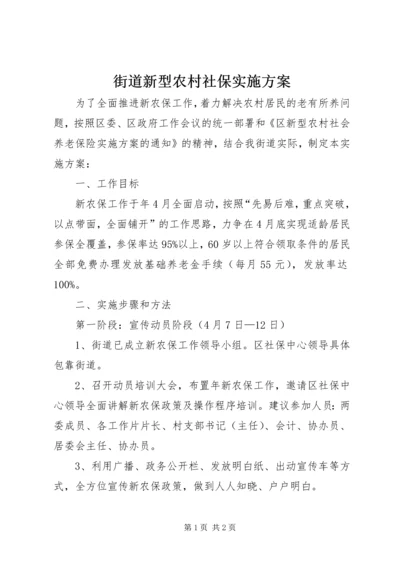 街道新型农村社保实施方案

为了全面推进新农保工作，着力解决农村居民的老有所养问题，按照区委、区政府工作会议的统一部署和《区新型农村社会养老保险实施方案的通知》的精神，结合我街道实际，制定本实施方案：

一、工作目标

新农保工作于年4月全面启动，按照“先易后难，重点突破，以点带面，全面铺开”的工作思路，力争在4月底实现适龄居民参保全覆盖，参保率达95%以上，60岁以上符合领取条件的居民全部免费办理发放基础养老金手续（每月55元），发放率达100%。

二、实施步骤和方法

第一阶段：宣传动员阶段（4月7日—12日）

1、街道已成立新农保工作领导小组。区社保中心领导具体包靠街道。

2、召开动员培训大会，布置年新农保工作，邀请区社保中心领导全面讲解新农保政策及操作程序培训。建议参加人员：两委成员、各工作片片长、村支部书记（主任）、会计、协办员、居委会主任、协办员。

3、利用广播、政务公开栏、发放明白纸、出动宣传车等方式，全方位宣传新农保政策，做到人人知晓、户户明白。

第1页 共2页